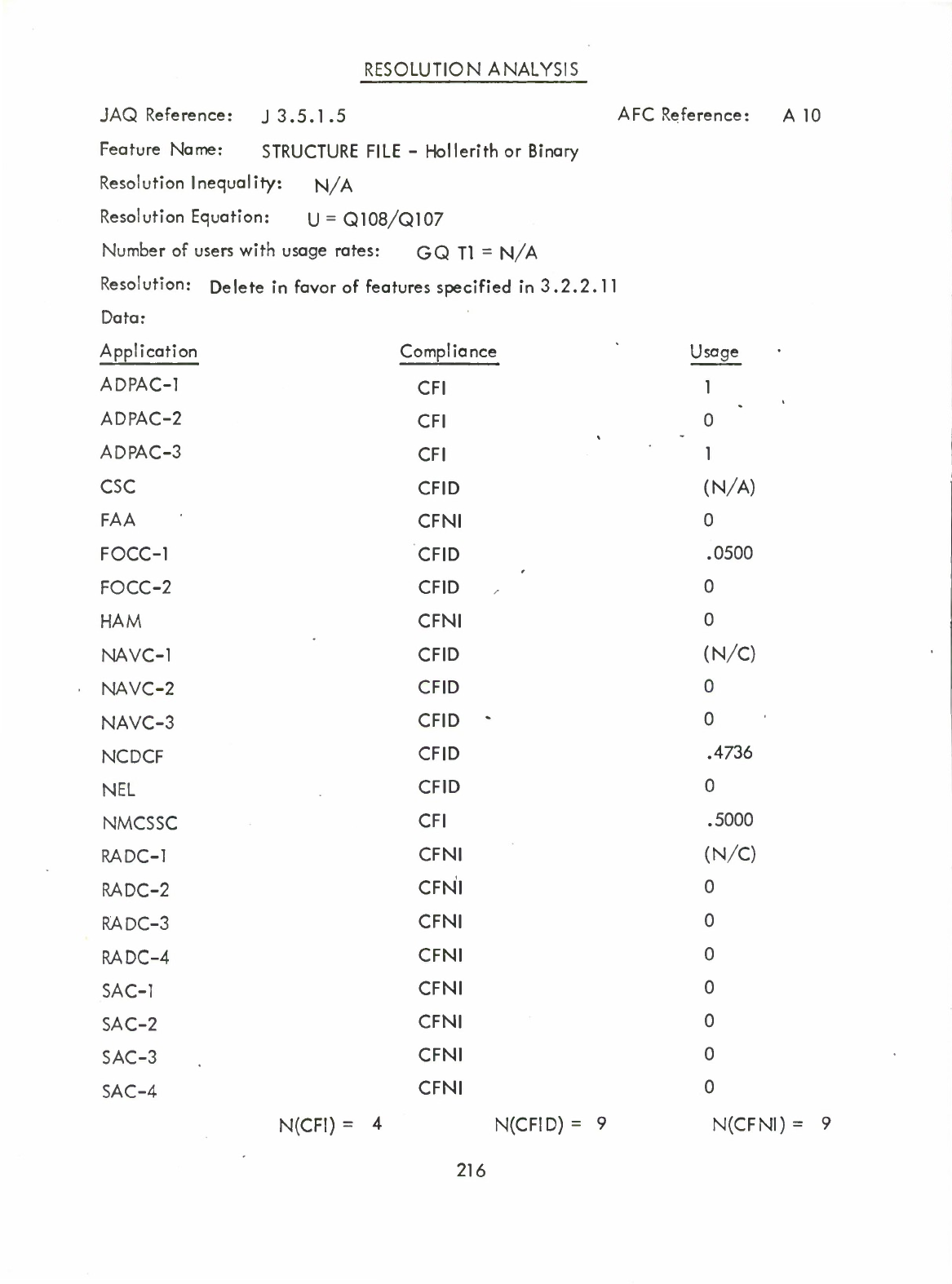 RESOLUTION ANALYSIS

JAQ Reference: J 3.5.1.5

AFC Reference: A 10

Feature Name: STRUCTURE FILE - Hollerith or Binary

Resolution Inequality: N/A

Resolution Equation: U = Q108/Q107

Number of users with usage rates: GQ T1 = N/A

Resolution: Delete in favor of features specified in 3.2.2.11

Data:

| Application | Compliance | Usage |
|---|---|---|
| ADPAC-1 | CFI | 1 |
| ADPAC-2 | CFI | 0 |
| ADPAC-3 | CFI | 1 |
| CSC | CFID | (N/A) |
| FAA | CFNI | 0 |
| FOCC-1 | CFID | .0500 |
| FOCC-2 | CFID | 0 |
| HAM | CFNI | 0 |
| NAVC-1 | CFID | (N/C) |
| NAVC-2 | CFID | 0 |
| NAVC-3 | CFID | 0 |
| NCDCF | CFID | .4736 |
| NEL | CFID | 0 |
| NMCSSC | CFI | .5000 |
| RADC-1 | CFNI | (N/C) |
| RADC-2 | CFNI | 0 |
| RADC-3 | CFNI | 0 |
| RADC-4 | CFNI | 0 |
| SAC-1 | CFNI | 0 |
| SAC-2 | CFNI | 0 |
| SAC-3 | CFNI | 0 |
| SAC-4 | CFNI | 0 |

N(CFI) = 4 N(CFID) = 9 N(CFNI) = 9

216